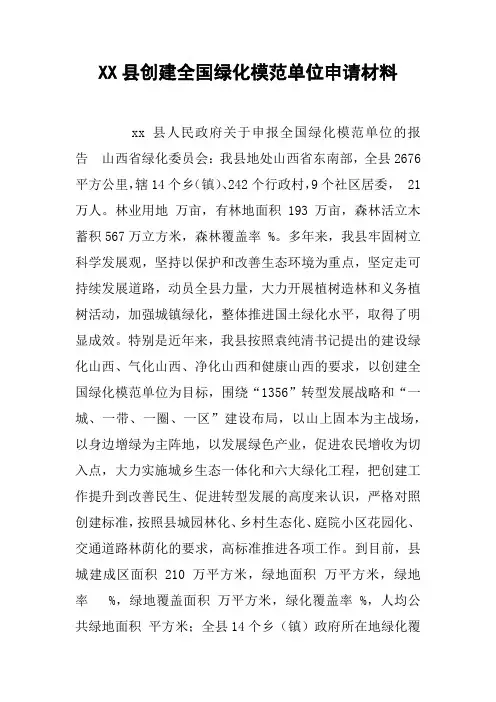 XX 县创建全国绿化模范单位申请材料

xx 县人民政府关于申报全国绿化模范单位的报告 山西省绿化委员会：我县地处山西省东南部，全县 2676 平方公里，辖 14 个乡(镇)、242 个行政村，9 个社区居委， 21 万人。林业用地 万亩，有林地面积 193 万亩，森林活立木蓄积 567 万立方米，森林覆盖率 %。多年来，我县牢固树立科学发展观，坚持以保护和改善生态环境为重点，坚定走可持续发展道路，动员全县力量，大力开展植树造林和义务植树活动，加强城镇绿化，整体推进国土绿化水平，取得了明显成效。特别是近年来，我县按照袁纯清书记提出的建设绿化山西、气化山西、净化山西和健康山西的要求，以创建全国绿化模范单位为目标，围绕“1356”转型发展战略和“一城、一带、一圈、一区”建设布局，以山上固本为主战场，以身边增绿为主阵地，以发展绿色产业，促进农民增收为切入点，大力实施城乡生态一体化和六大绿化工程，把创建工作提升到改善民生、促进转型发展的高度来认识，严格对照创建标准，按照县城园林化、乡村生态化、庭院小区花园化、交通道路林荫化的要求，高标准推进各项工作。到目前，县城建成区面积 210 万平方米，绿地面积 万平方米，绿地率 %，绿地覆盖面积 万平方米，绿化覆盖率 %，人均公共绿地面积 平方米；全县 14 个乡（镇）政府所在地绿化覆